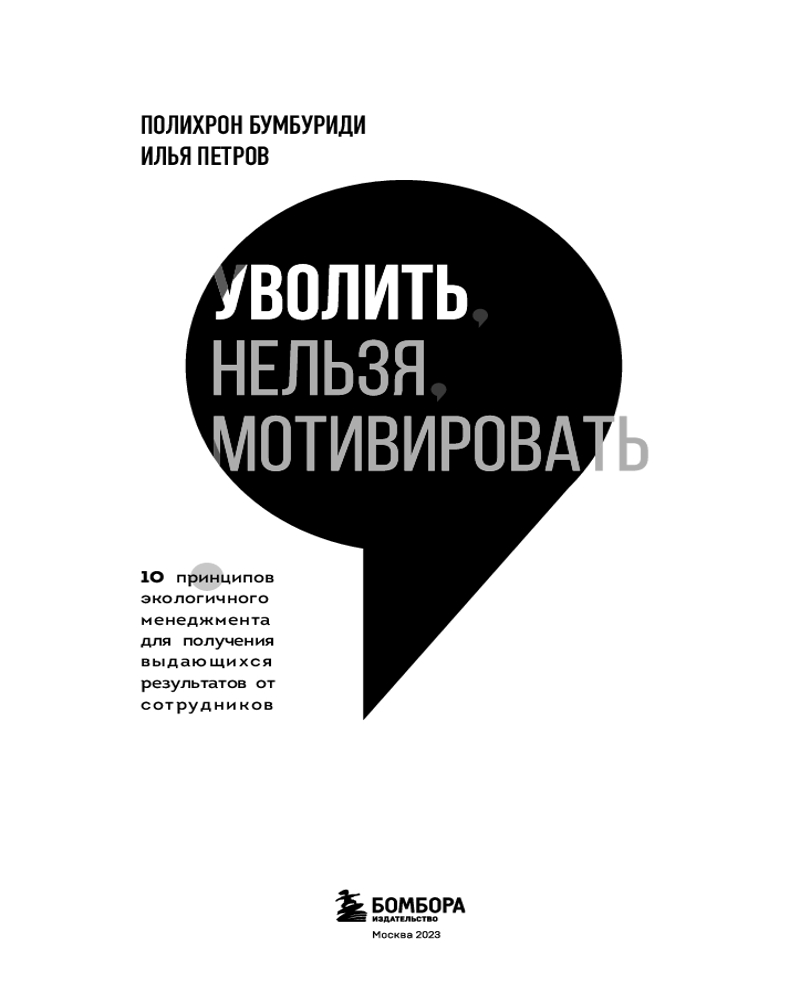 ПОЛИХРОН БУМБУРИДИ
ИЛЬЯ ПЕТРОВ

УВОЛИТЬ, НЕЛЬЗЯ, МОТИВИРОВАТЬ

10 принципов экологичного менеджмента для получения выдающихся результатов от сотрудников

БОМБОРА
ИЗДАТЕЛЬСТВО
Москва 2023